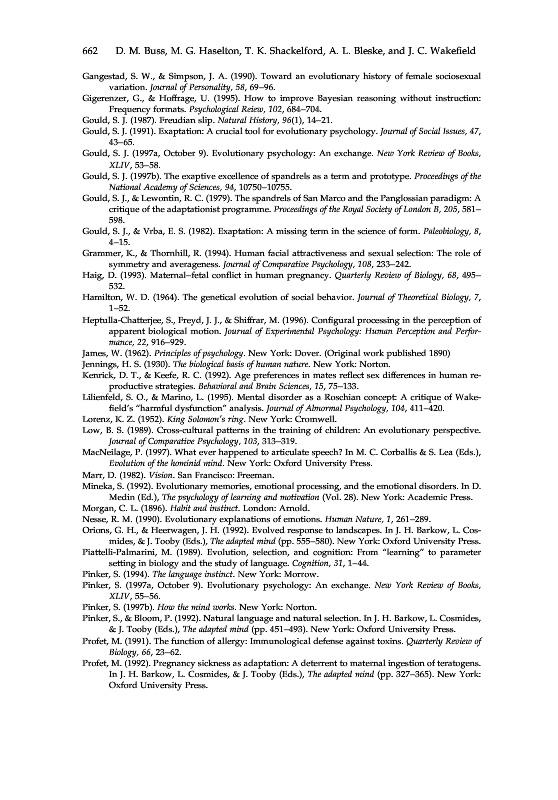 662 D. M. Buss, M. G. Haselton, T. K. Shackelford, A. L. Bleske, and J. C. Wakefield

Gangestad, S. W., & Simpson, J. A. (1990). Toward an evolutionary history of female sociosexual variation. Journal of Personality, 58, 69–96.

Gigerenzer, G., & Hoffrage, U. (1995). How to improve Bayesian reasoning without instruction: Frequency formats. Psychological Review, 102, 684–704.

Gould, S. J. (1987). Freudian slip. Natural History, 96(1), 14–21.

Gould, S. J. (1991). Exaptation: A crucial tool for evolutionary psychology. Journal of Social Issues, 47, 43–65.

Gould, S. J. (1997a, October 9). Evolutionary psychology: An exchange. New York Review of Books, XLIV, 53–58.

Gould, S. J. (1997b). The exaptive excellence of spandrels as a term and prototype. Proceedings of the National Academy of Sciences, 94, 10750–10755.

Gould, S. J., & Lewontin, R. C. (1979). The spandrels of San Marco and the Panglossian paradigm: A critique of the adaptationist programme. Proceedings of the Royal Society of London B, 205, 581–598.

Gould, S. J., & Vrba, E. S. (1982). Exaptation: A missing term in the science of form. Paleobiology, 8, 4–15.

Grammer, K., & Thornhill, R. (1994). Human facial attractiveness and sexual selection: The role of symmetry and averageness. Journal of Comparative Psychology, 108, 233–242.

Haig, D. (1993). Maternal–fetal conflict in human pregnancy. Quarterly Review of Biology, 68, 495–532.

Hamilton, W. D. (1964). The genetical evolution of social behavior. Journal of Theoretical Biology, 7, 1–52.

Heptulla-Chatterjee, S., Freyd, J. J., & Shiffrar, M. (1996). Configural processing in the perception of apparent biological motion. Journal of Experimental Psychology: Human Perception and Performance, 22, 916–929.

James, W. (1962). Principles of psychology. New York: Dover. (Original work published 1890)

Jennings, H. S. (1930). The biological basis of human nature. New York: Norton.

Kenrick, D. T., & Keefe, R. C. (1992). Age preferences in mates reflect sex differences in human reproductive strategies. Behavioral and Brain Sciences, 15, 75–133.

Lilienfeld, S. O., & Marino, L. (1995). Mental disorder as a Roschian concept: A critique of Wakefield's "harmful dysfunction" analysis. Journal of Abnormal Psychology, 104, 411–420.

Lorenz, K. Z. (1952). King Solomon's ring. New York: Cromwell.

Low, B. S. (1989). Cross-cultural patterns in the training of children: An evolutionary perspective. Journal of Comparative Psychology, 103, 313–319.

MacNeilage, P. (1997). What ever happened to articulate speech? In M. C. Corballis & S. Lea (Eds.), Evolution of the hominid mind. New York: Oxford University Press.

Marr, D. (1982). Vision. San Francisco: Freeman.

Mineka, S. (1992). Evolutionary memories, emotional processing, and the emotional disorders. In D. Medin (Ed.), The psychology of learning and motivation (Vol. 28). New York: Academic Press.

Morgan, C. L. (1896). Habit and instinct. London: Arnold.

Nesse, R. M. (1990). Evolutionary explanations of emotions. Human Nature, 1, 261–289.

Orians, G. H., & Heerwagen, J. H. (1992). Evolved response to landscapes. In J. H. Barkow, L. Cosmides, & J. Tooby (Eds.), The adapted mind (pp. 555–580). New York: Oxford University Press.

Piattelli-Palmarini, M. (1989). Evolution, selection, and cognition: From "learning" to parameter setting in biology and the study of language. Cognition, 31, 1–44.

Pinker, S. (1994). The language instinct. New York: Morrow.

Pinker, S. (1997a, October 9). Evolutionary psychology: An exchange. New York Review of Books, XLIV, 55–56.

Pinker, S. (1997b). How the mind works. New York: Norton.

Pinker, S., & Bloom, P. (1992). Natural language and natural selection. In J. H. Barkow, L. Cosmides, & J. Tooby (Eds.), The adapted mind (pp. 451–493). New York: Oxford University Press.

Profet, M. (1991). The function of allergy: Immunological defense against toxins. Quarterly Review of Biology, 66, 23–62.

Profet, M. (1992). Pregnancy sickness as adaptation: A deterrent to maternal ingestion of teratogens. In J. H. Barkow, L. Cosmides, & J. Tooby (Eds.), The adapted mind (pp. 327–365). New York: Oxford University Press.